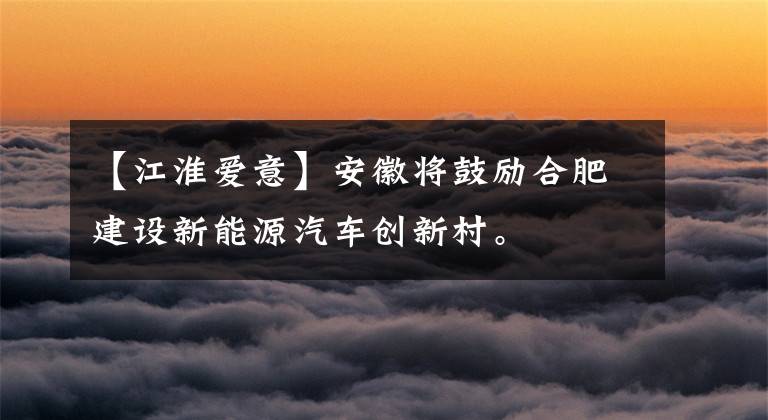 【江淮爱意】安徽将鼓励合肥建设新能源汽车创新村。